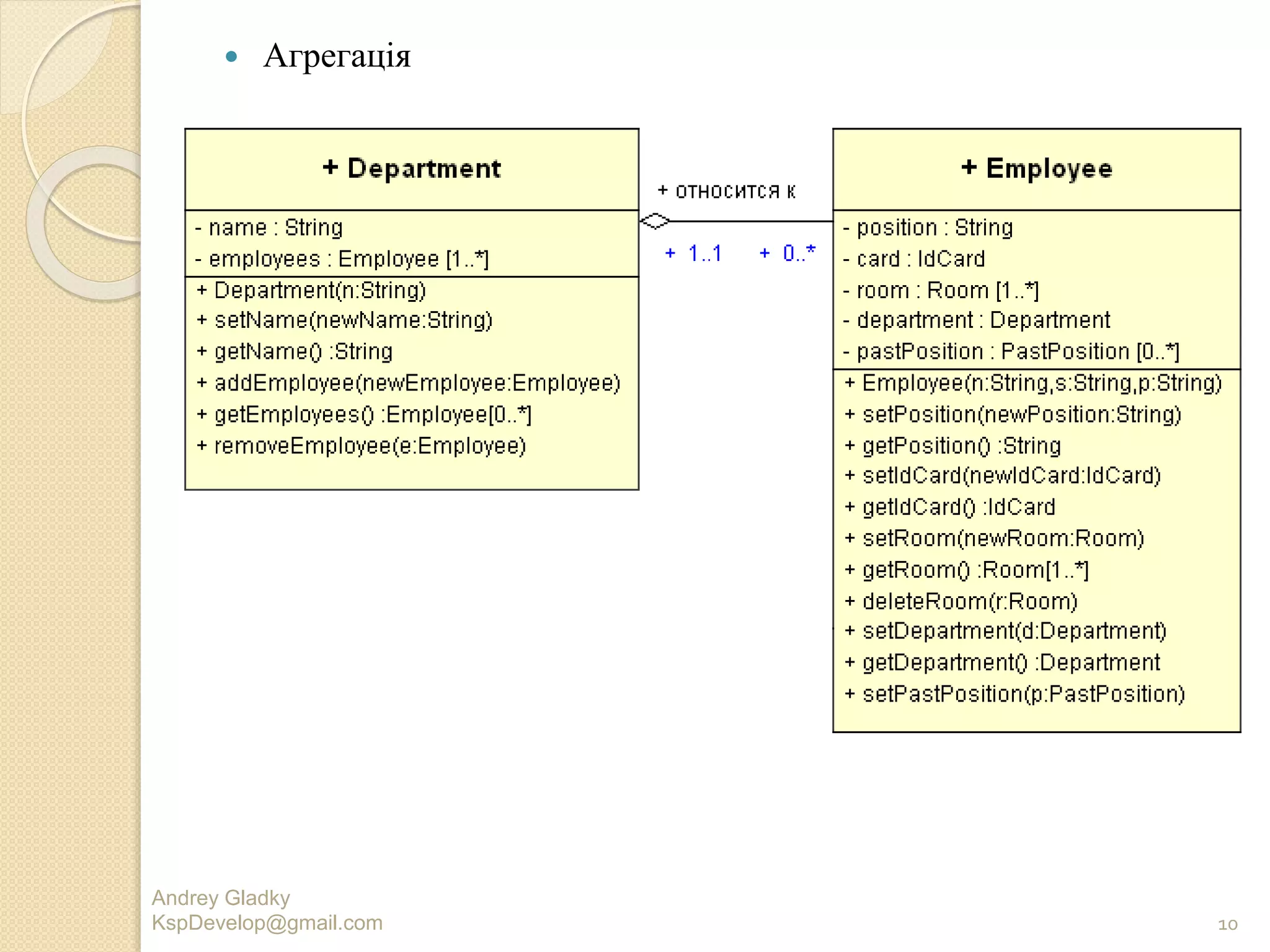 Агрегація

+ Department

- name : String
- employees : Employee [1..*]

+ Department(n:String)
+ setName(newName:String)
+ getName() :String
+ addEmployee(newEmployee:Employee)
+ getEmployees() :Employee[0..*]
+ removeEmployee(e:Employee)

+ относится к

+ 1..1

+ 0..*

+ Employee

- position : String
- card : IdCard
- room : Room [1..*]
- department : Department
- pastPosition : PastPosition [0..*]

+ Employee(n:String,s:String,p:String)
+ setPosition(newPosition:String)
+ getPosition() :String
+ setIdCard(newIdCard:IdCard)
+ getIdCard() :IdCard
+ setRoom(newRoom:Room)
+ getRoom() :Room[1..*]
+ deleteRoom(r:Room)
+ setDepartment(d:Department)
+ getDepartment() :Department
+ setPastPosition(p:PastPosition)

Andrey Gladky
KspDevelop@gmail.com

10